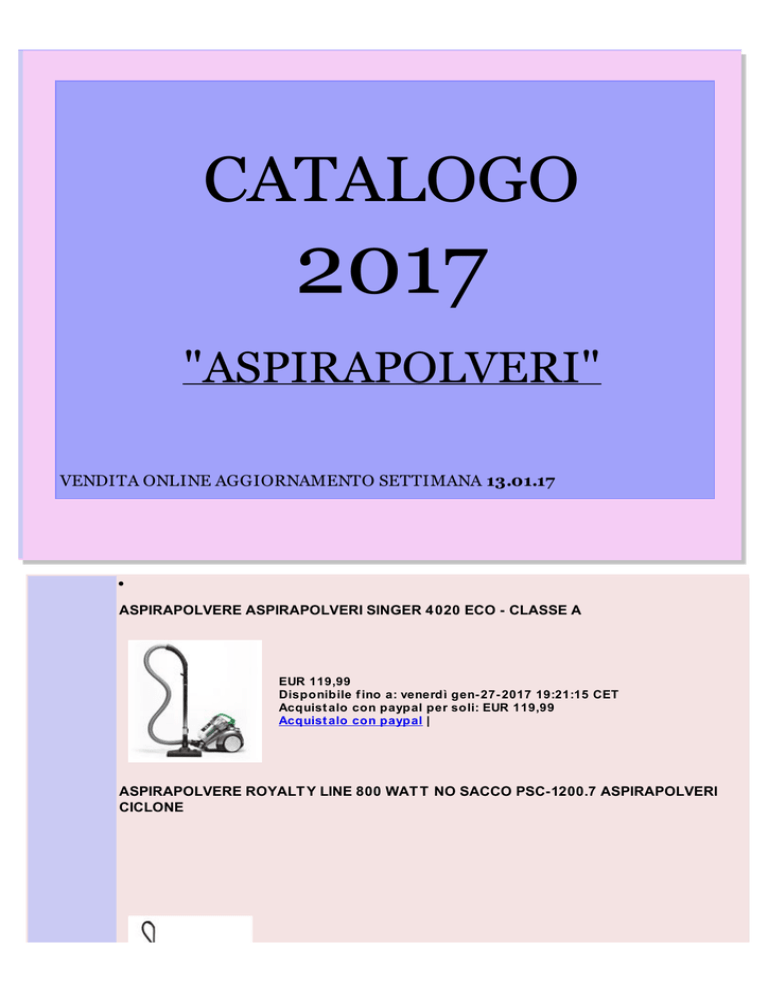 CATALOGO
2017
"ASPIRAPOLVERI"

VENDITA ONLINE AGGIORNAMENTO SETTIMANA 13.01.17

•

ASPIRAPOLVERE ASPIRAPOLVERI SINGER 4020 ECO - CLASSE A

EUR 119,99
Disponibile fino a: venerdì gen-27-2017 19:21:15 CET
Acquistalo con paypal per soli: EUR 119,99
Acquistalo con paypal |

ASPIRAPOLVERE ROYALTY LINE 800 WATT NO SACCO PSC-1200.7 ASPIRAPOLVERI CICLONE